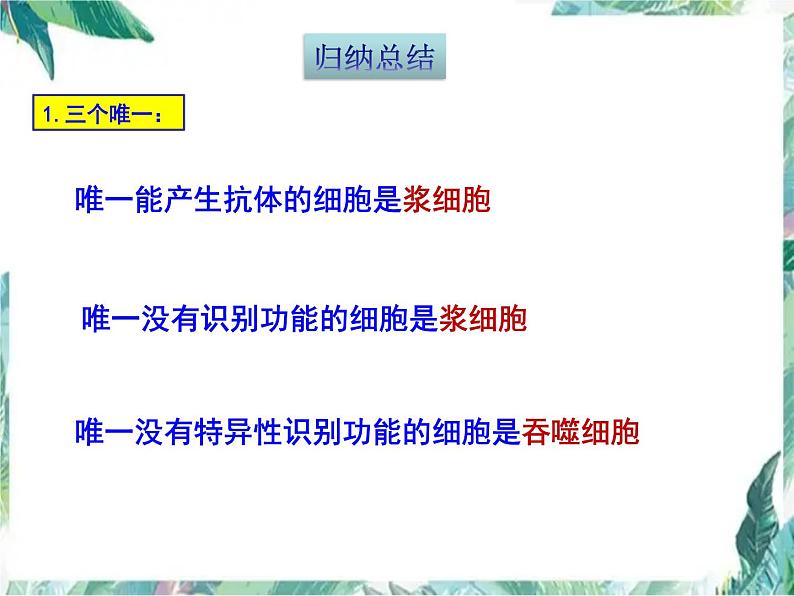 归纳总结

1. 三个唯一：

唯一能产生抗体的细胞是浆细胞

唯一没有识别功能的细胞是浆细胞

唯一没有特异性识别功能的细胞是吞噬细胞